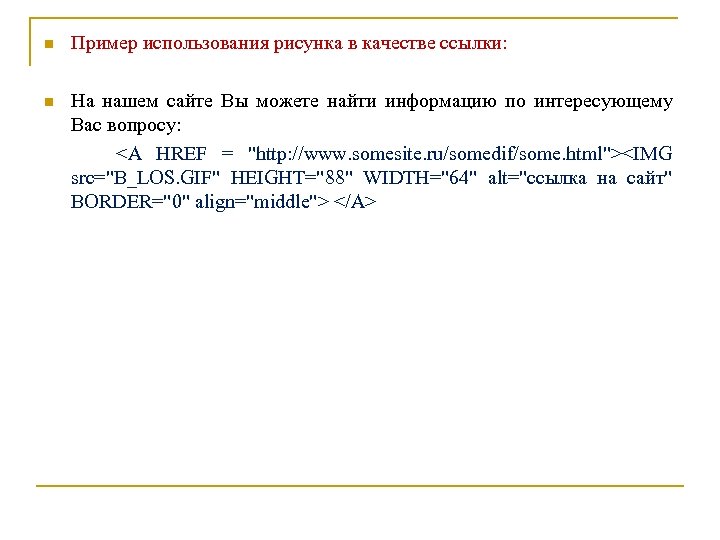 Пример использования рисунка в качестве ссылки:

На нашем сайте Вы можете найти информацию по интересующему Вас вопросу:

<A HREF = "http://www.somesite.ru/somedif/some.html"><IMG src="B_LOS.GIF" HEIGHT="88" WIDTH="64" alt="ссылка на сайт" BORDER="0" align="middle"> </A>